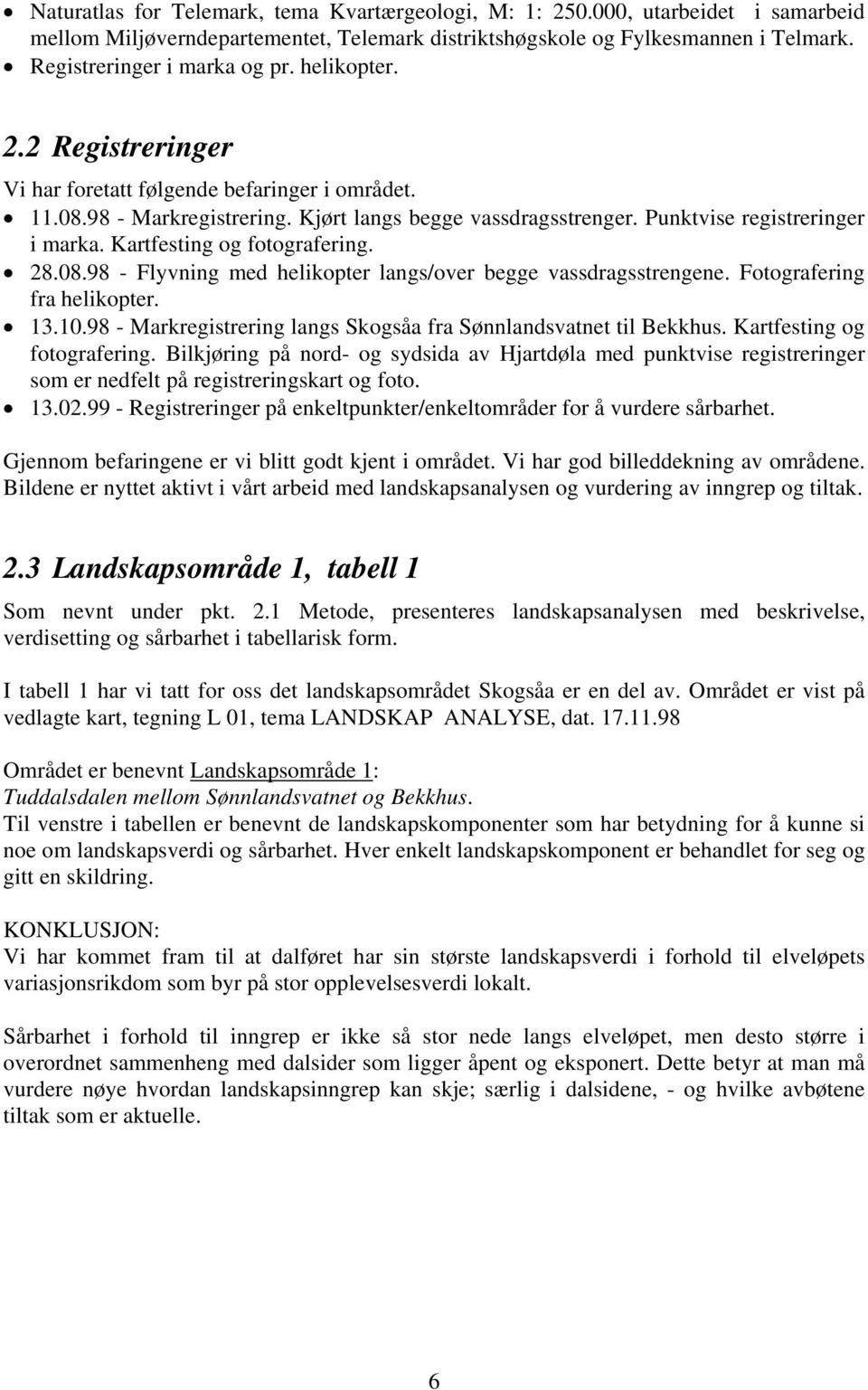 • Naturatlas for Telemark, tema Kvartærgeologi, M: 1: 250.000, utarbeidet i samarbeid mellom Miljøverndepartementet, Telemark distriktshøgskole og Fylkesmannen i Telmark.
• Registreringer i marka og pr. helikopter.

2.2 Registreringer

Vi har foretatt følgende befaringer i området.
• 11.08.98 - Markregistrering. Kjørt langs begge vassdragsstrenger. Punktvise registreringer i marka. Kartfesting og fotografering.
• 28.08.98 - Flyvning med helikopter langs/over begge vassdragsstrengene. Fotografering fra helikopter.
• 13.10.98 - Markregistrering langs Skogsåa fra Sønnlandsvatnet til Bekkhus. Kartfesting og fotografering. Bilkjøring på nord- og sydsida av Hjartdøla med punktvise registreringer som er nedfelt på registreringskart og foto.
• 13.02.99 - Registreringer på enkeltpunkter/enkeltområder for å vurdere sårbarhet.

Gjennom befaringene er vi blitt godt kjent i området. Vi har god billeddekning av områdene. Bildene er nyttet aktivt i vårt arbeid med landskapsanalysen og vurdering av inngrep og tiltak.

2.3 Landskapsområde 1, tabell 1

Som nevnt under pkt. 2.1 Metode, presenteres landskapsanalysen med beskrivelse, verdisetting og sårbarhet i tabellarisk form.

I tabell 1 har vi tatt for oss det landskapsområdet Skogsåa er en del av. Området er vist på vedlagte kart, tegning L 01, tema LANDSKAP ANALYSE, dat. 17.11.98

Området er benevnt Landskapsområde 1:
Tuddalsdalen mellom Sønnlandsvatnet og Bekkhus.
Til venstre i tabellen er benevnt de landskapskomponenter som har betydning for å kunne si noe om landskapsverdi og sårbarhet. Hver enkelt landskapskomponent er behandlet for seg og gitt en skildring.

KONKLUSJON:
Vi har kommet fram til at dalføret har sin største landskapsverdi i forhold til elveløpets variasjonsrikdom som byr på stor opplevelsesverdi lokalt.

Sårbarhet i forhold til inngrep er ikke så stor nede langs elveløpet, men desto større i overordnet sammenheng med dalsider som ligger åpent og eksponert. Dette betyr at man må vurdere nøye hvordan landskapsinngrep kan skje; særlig i dalsidene, - og hvilke avbøtene tiltak som er aktuelle.

6